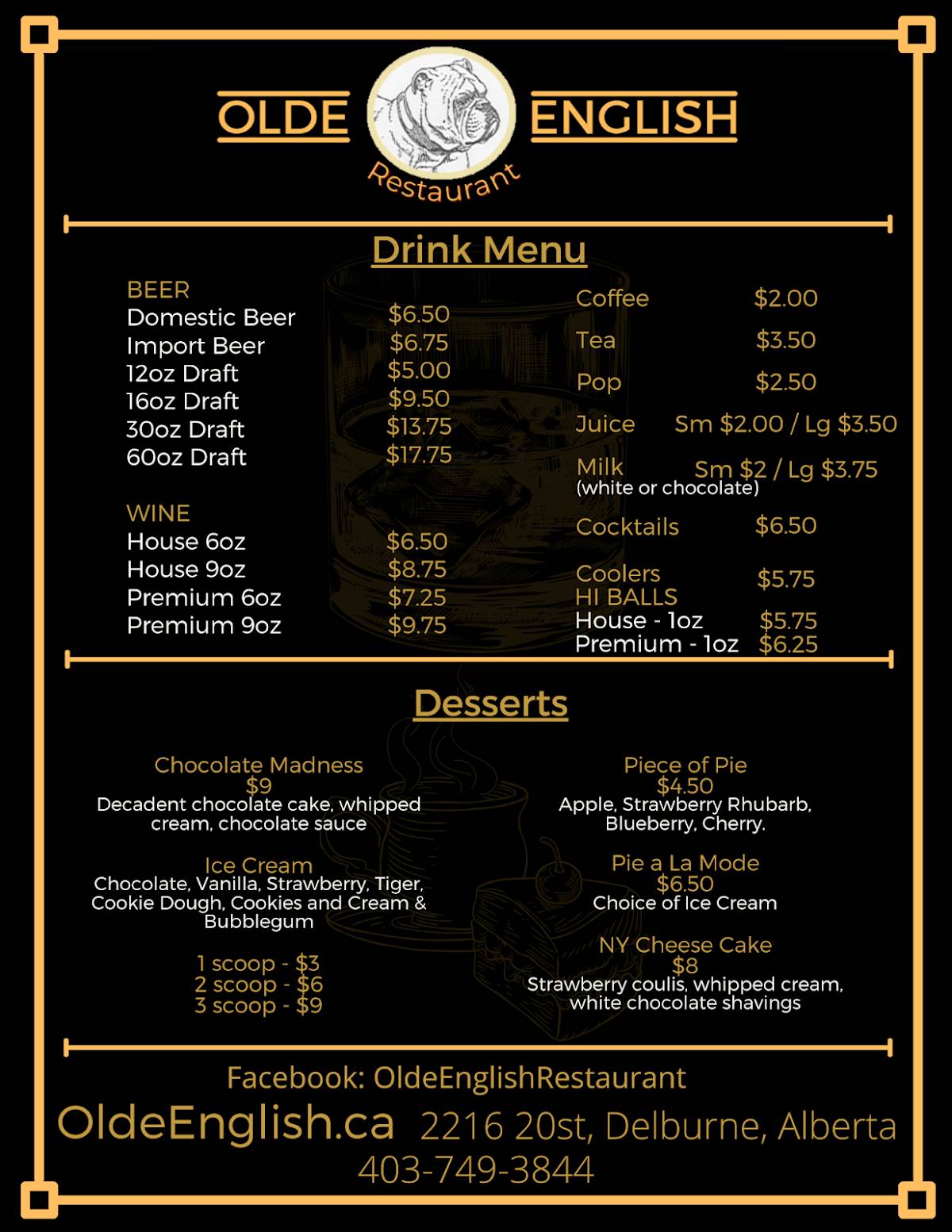 OLDE ENGLISH
Restaurant

Drink Menu

BEER
Domestic Beer $6.50
Import Beer $6.75
12oz Draft $5.00
16oz Draft $9.50
30oz Draft $13.75
60oz Draft $17.75

WINE
House 6oz $6.50
House 9oz $8.75
Premium 6oz $7.25
Premium 9oz $9.75

Coffee $2.00
Tea $3.50
Pop $2.50
Juice Sm $2.00 / Lg $3.50
Milk Sm $2 / Lg $3.75
(white or chocolate)
Cocktails $6.50
Coolers $5.75
HI BALLS
House - 1oz $5.75
Premium - 1oz $6.25

Desserts

Chocolate Madness
$9
Decadent chocolate cake, whipped cream, chocolate sauce

Ice Cream
Chocolate, Vanilla, Strawberry, Tiger, Cookie Dough, Cookies and Cream & Bubblegum

1 scoop - $3
2 scoop - $6
3 scoop - $9

Piece of Pie
$4.50
Apple, Strawberry Rhubarb, Blueberry, Cherry.

Pie a La Mode
$6.50
Choice of Ice Cream

NY Cheese Cake
$8
Strawberry coulis, whipped cream, white chocolate shavings

Facebook: OldeEnglishRestaurant
OldeEnglish.ca 2216 20st, Delburne, Alberta
403-749-3844